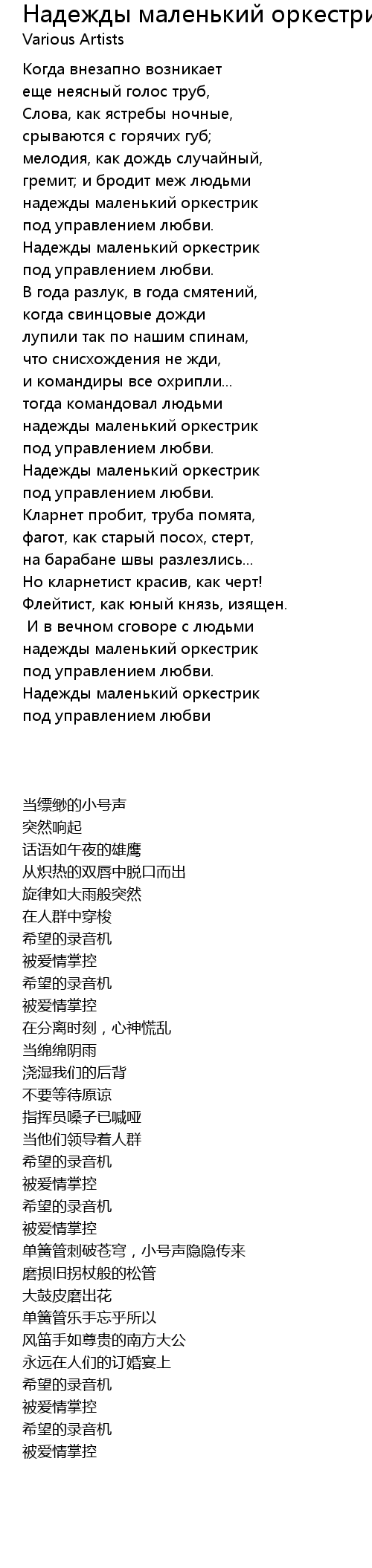 Надежды маленький оркестри
Various Artists

Когда внезапно возникает
еще неясный голос труб,
Слова, как ястребы ночные,
срываются с горячих губ;
мелодия, как дождь случайный,
гремит; и бродит меж людьми
надежды маленький оркестрик
под управлением любви.
Надежды маленький оркестрик
под управлением любви.
В года разлук, в года смятений,
когда свинцовые дожди
лупили так по нашим спинам,
что снисхождения не жди,
и командиры все охрипли...
тогда командовал людьми
надежды маленький оркестрик
под управлением любви.
Надежды маленький оркестрик
под управлением любви.
Кларнет пробит, труба помята,
фагот, как старый посох, стерт,
на барабане швы разлезлись...
Но кларнетист красив, как черт!
Флейтист, как юный князь, изящен.
И в вечном сговоре с людьми
надежды маленький оркестрик
под управлением любви.
Надежды маленький оркестрик
под управлением любви

当缥缈的小号声
突然响起
话语如午夜的雄鹰
从炽热的双唇中脱口而出
旋律如大雨般突然
在人群中穿梭
希望的录音机
被爱情掌控
希望的录音机
被爱情掌控
在分离时刻，心神慌乱
当绵绵阴雨
浇湿我们的后背
不要等待原谅
指挥员嗓子已喊哑
当他们领导着人群
希望的录音机
被爱情掌控
希望的录音机
被爱情掌控
单簧管刺破苍穹，小号声隐隐传来
磨损旧拐杖般的松管
大鼓皮磨出花
单簧管乐手忘乎所以
风笛手如尊贵的南方大公
永远在人们的订婚宴上
希望的录音机
被爱情掌控
希望的录音机
被爱情掌控